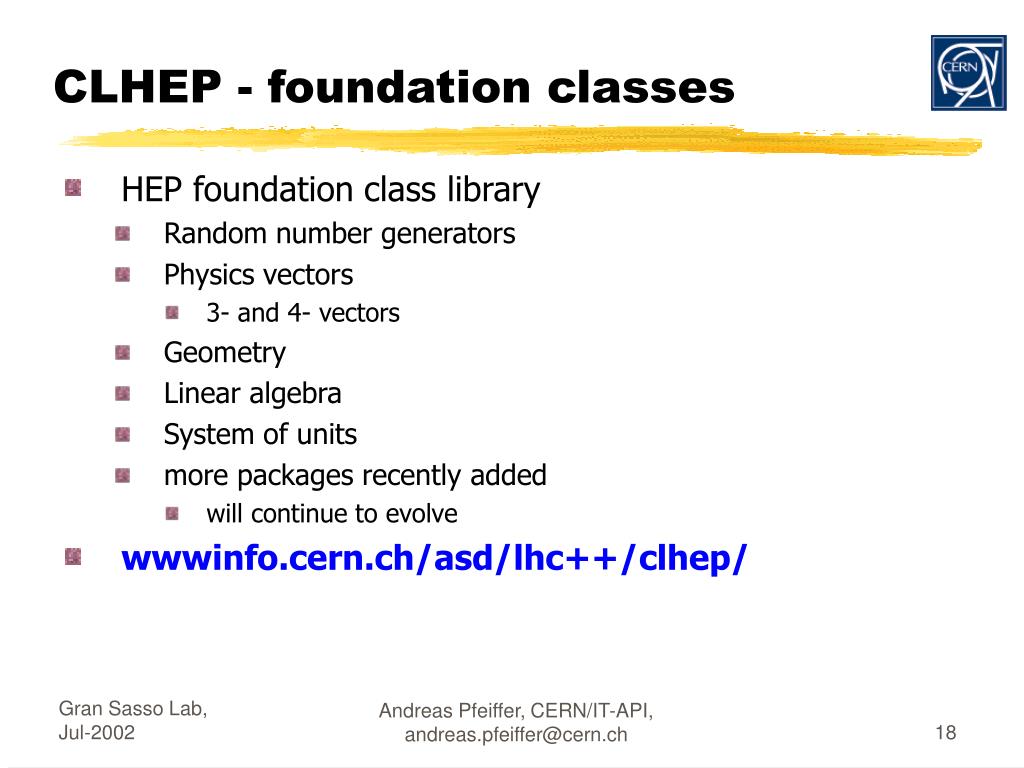 CLHEP - foundation classes

CERN

HEP foundation class library

Random number generators

Physics vectors

3- and 4- vectors

Geometry

Linear algebra

System of units

more packages recently added

will continue to evolve

wwwinfo.cern.ch/asd/lhc++/clhep/

Gran Sasso Lab, Jul-2002

Andreas Pfeiffer, CERN/IT-API, andreas.pfeiffer@cern.ch

18